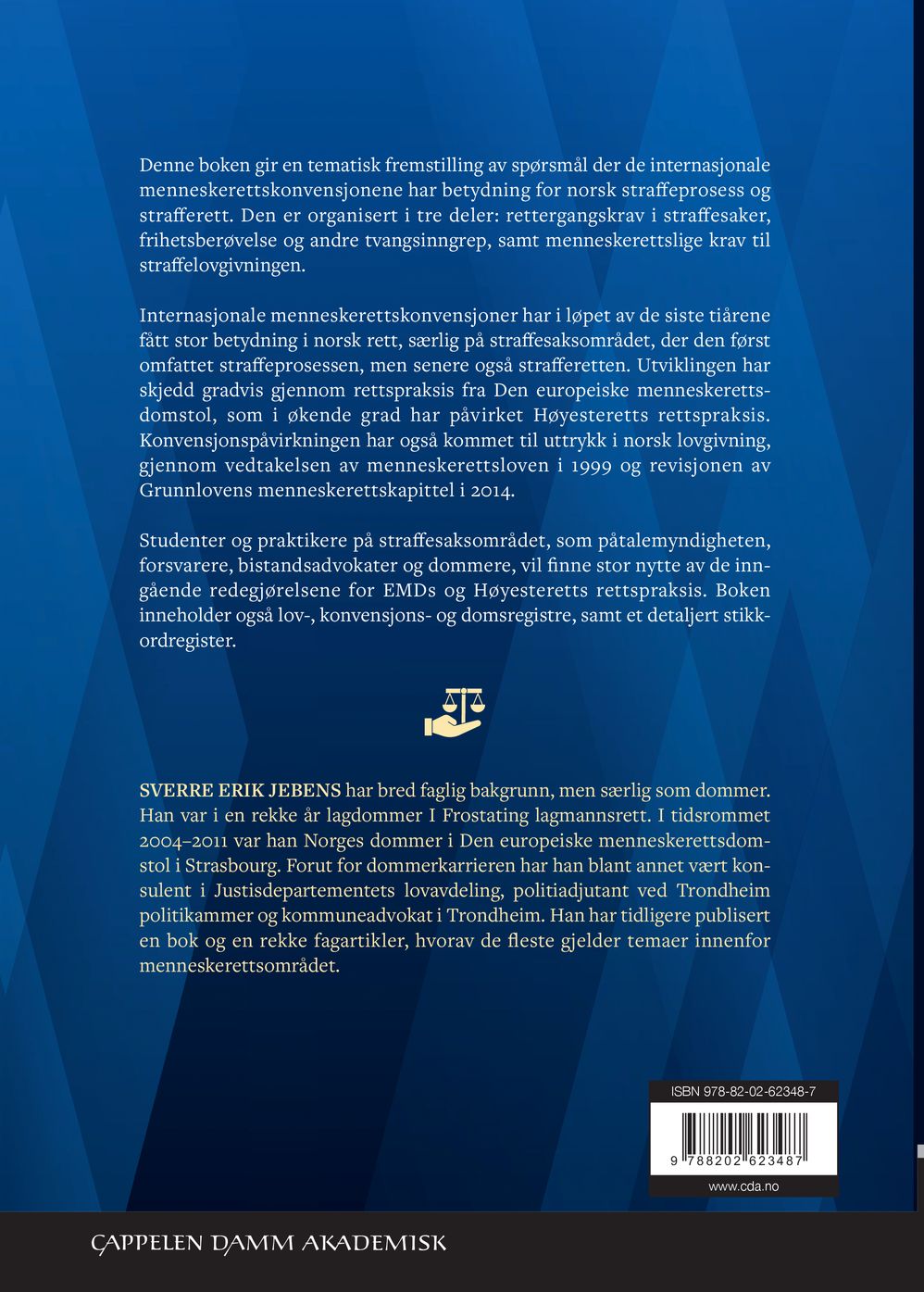 Denne boken gir en tematisk fremstilling av spørsmål der de internasjonale menneskerettskonvensjonene har betydning for norsk straffeprosess og strafferett. Den er organisert i tre deler: rettergangskrav i straffesaker, frihetsberøvelse og andre tvangsinngrep, samt menneskerettslige krav til straffelovgivningen.

Internasjonale menneskerettskonvensjoner har i løpet av de siste tiårene fått stor betydning i norsk rett, særlig på straffesaksområdet, der den først omfattet straffeprosessen, men senere også strafferetten. Utviklingen har skjedd gradvis gjennom rettspraksis fra Den europeiske menneskerettsdomstol, som i økende grad har påvirket Høyesteretts rettspraksis. Konvensjonspåvirkningen har også kommet til uttrykk i norsk lovgivning, gjennom vedtakelsen av menneskerettsloven i 1999 og revisjonen av Grunnlovens menneskerettskapittel i 2014.

Studenter og praktikere på straffesaksområdet, som påtalemyndigheten, forsvarere, bistandsadvokater og dommere, vil finne stor nytte av de inngående redegjørelsene for EMDs og Høyesteretts rettspraksis. Boken inneholder også lov-, konvensjons- og domsregistre, samt et detaljert stikkordregister.

SVERRE ERIK JEBENS har bred faglig bakgrunn, men særlig som dommer. Han var i en rekke år lagdommer I Frostating lagmannsrett. I tidsrommet 2004–2011 var han Norges dommer i Den europeiske menneskerettsdomstol i Strasbourg. Forut for dommerkarrieren har han blant annet vært konsulent i Justisdepartementets lovavdeling, politiadjutant ved Trondheim politikammer og kommuneadvokat i Trondheim. Han har tidligere publisert en bok og en rekke fagartikler, hvorav de fleste gjelder temaer innenfor menneskerettsområdet.

ISBN 978-82-02-62348-7

9 788202 623487

www.cda.no

CAPPELEN DAMM AKADEMISK